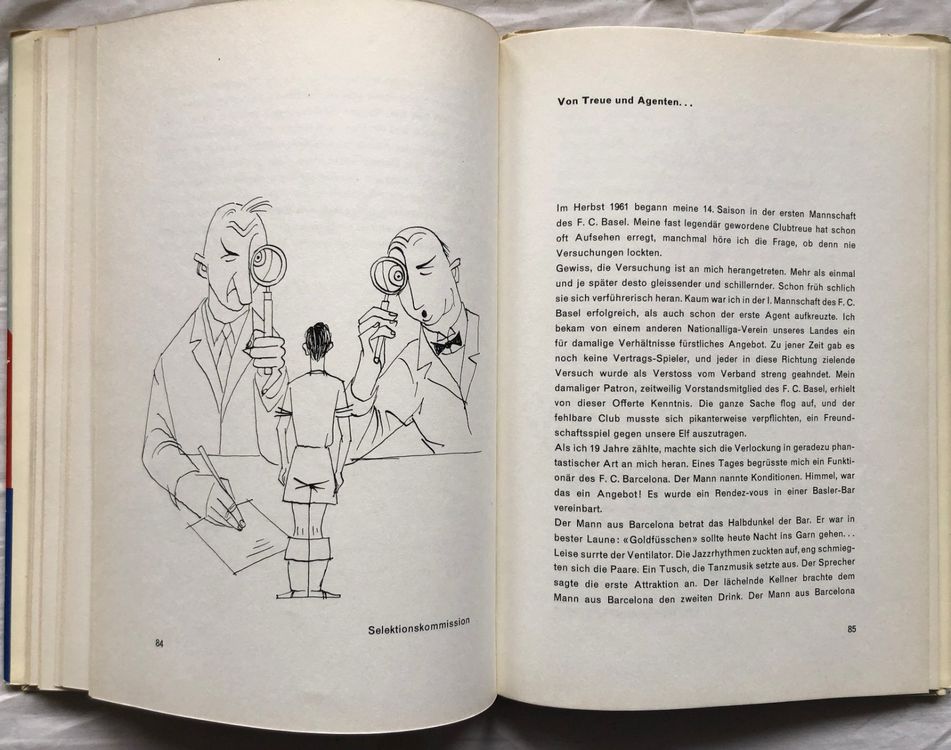 Selektionskommission

84

Von Treue und Agenten...

Im Herbst 1961 begann meine 14. Saison in der ersten Mannschaft des F. C. Basel. Meine fast legendär gewordene Clubtreue hat schon oft Aufsehen erregt, manchmal höre ich die Frage, ob denn nie Versuchungen lockten.

Gewiss, die Versuchung ist an mich herangetreten. Mehr als einmal und je später desto gleissender und schillernder. Schon früh schlich sie sich verführerisch heran. Kaum war ich in der I. Mannschaft des F. C. Basel erfolgreich, als auch schon der erste Agent aufkreuzte. Ich bekam von einem anderen Nationalliga-Verein unseres Landes ein für damalige Verhältnisse fürstliches Angebot. Zu jener Zeit gab es noch keine Vertrags-Spieler, und jeder in diese Richtung zielende Versuch wurde als Verstoss vom Verband streng geahndet. Mein damaliger Patron, zeitweilig Vorstandsmitglied des F. C. Basel, erhielt von dieser Offerte Kenntnis. Die ganze Sache flog auf, und der fehlbare Club musste sich pikanterweise verpflichten, ein Freundschaftsspiel gegen unsere Elf auszutragen.

Als ich 19 Jahre zählte, machte sich die Verlockung in geradezu phantastischer Art an mich heran. Eines Tages begrüsste mich ein Funktionär des F. C. Barcelona. Der Mann nannte Konditionen. Himmel, war das ein Angebot! Es wurde ein Rendez-vous in einer Basler-Bar vereinbart.

Der Mann aus Barcelona betrat das Halbdunkel der Bar. Er war in bester Laune: «Goldfüsschen» sollte heute Nacht ins Garn gehen... Leise surrte der Ventilator. Die Jazzrhythmen zuckten auf, eng schmiegten sich die Paare. Ein Tusch, die Tanzmusik setzte aus. Der Sprecher sagte die erste Attraktion an. Der lächelnde Kellner brachte dem Mann aus Barcelona den zweiten Drink. Der Mann aus Barcelona

85